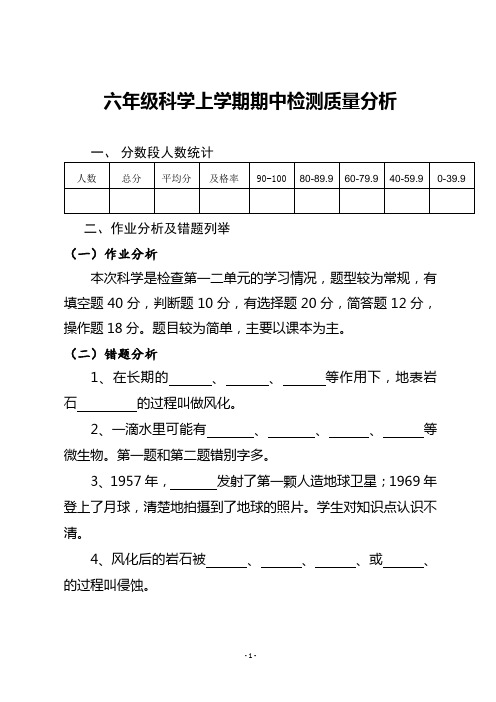 六年级科学上学期期中检测质量分析

一、 分数段人数统计

| 人数 | 总分 | 平均分 | 及格率 | 90-100 | 80-89.9 | 60-79.9 | 40-59.9 | 0-39.9 |
|---|---|---|---|---|---|---|---|---|
| | | | | | | | | |

二、作业分析及错题列举

（一）作业分析

本次科学是检查第一二单元的学习情况，题型较为常规，有填空题 40 分，判断题 10 分，有选择题 20 分，简答题 12 分，操作题 18 分。题目较为简单，主要以课本为主。

（二）错题分析

1、在长期的______、______、______等作用下，地表岩石________的过程叫做风化。

2、一滴水里可能有______、______、______、______等微生物。第一题和第二题错别字多。

3、1957 年，______发射了第一颗人造地球卫星；1969 年登上了月球，清楚地拍摄到了地球的照片。学生对知识点认识不清。

4、风化后的岩石被______、______、______、或______、的过程叫侵蚀。

- 1 -